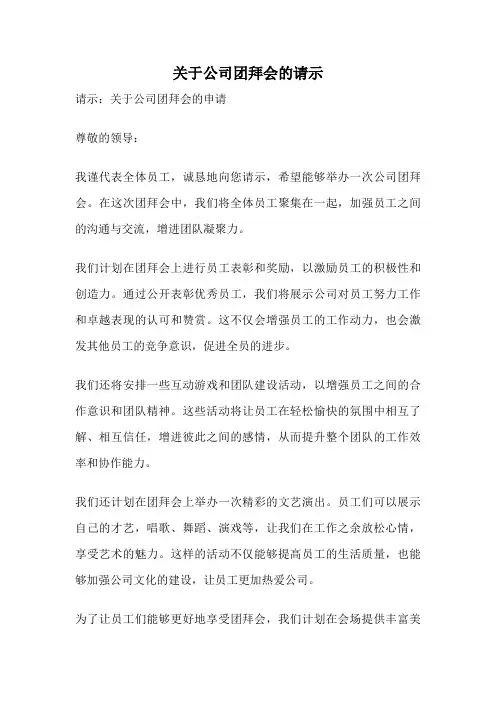 关于公司团拜会的请示

请示：关于公司团拜会的申请

尊敬的领导：

我谨代表全体员工，诚恳地向您请示，希望能够举办一次公司团拜会。在这次团拜会中，我们将全体员工聚集在一起，加强员工之间的沟通与交流，增进团队凝聚力。

我们计划在团拜会上进行员工表彰和奖励，以激励员工的积极性和创造力。通过公开表彰优秀员工，我们将展示公司对员工努力工作和卓越表现的认可和赞赏。这不仅会增强员工的工作动力，也会激发其他员工的竞争意识，促进全员的进步。

我们还将安排一些互动游戏和团队建设活动，以增强员工之间的合作意识和团队精神。这些活动将让员工在轻松愉快的氛围中相互了解、相互信任，增进彼此之间的感情，从而提升整个团队的工作效率和协作能力。

我们还计划在团拜会上举办一次精彩的文艺演出。员工们可以展示自己的才艺，唱歌、舞蹈、演戏等，让我们在工作之余放松心情，享受艺术的魅力。这样的活动不仅能够提高员工的生活质量，也能够加强公司文化的建设，让员工更加热爱公司。

为了让员工们能够更好地享受团拜会，我们计划在会场提供丰富美